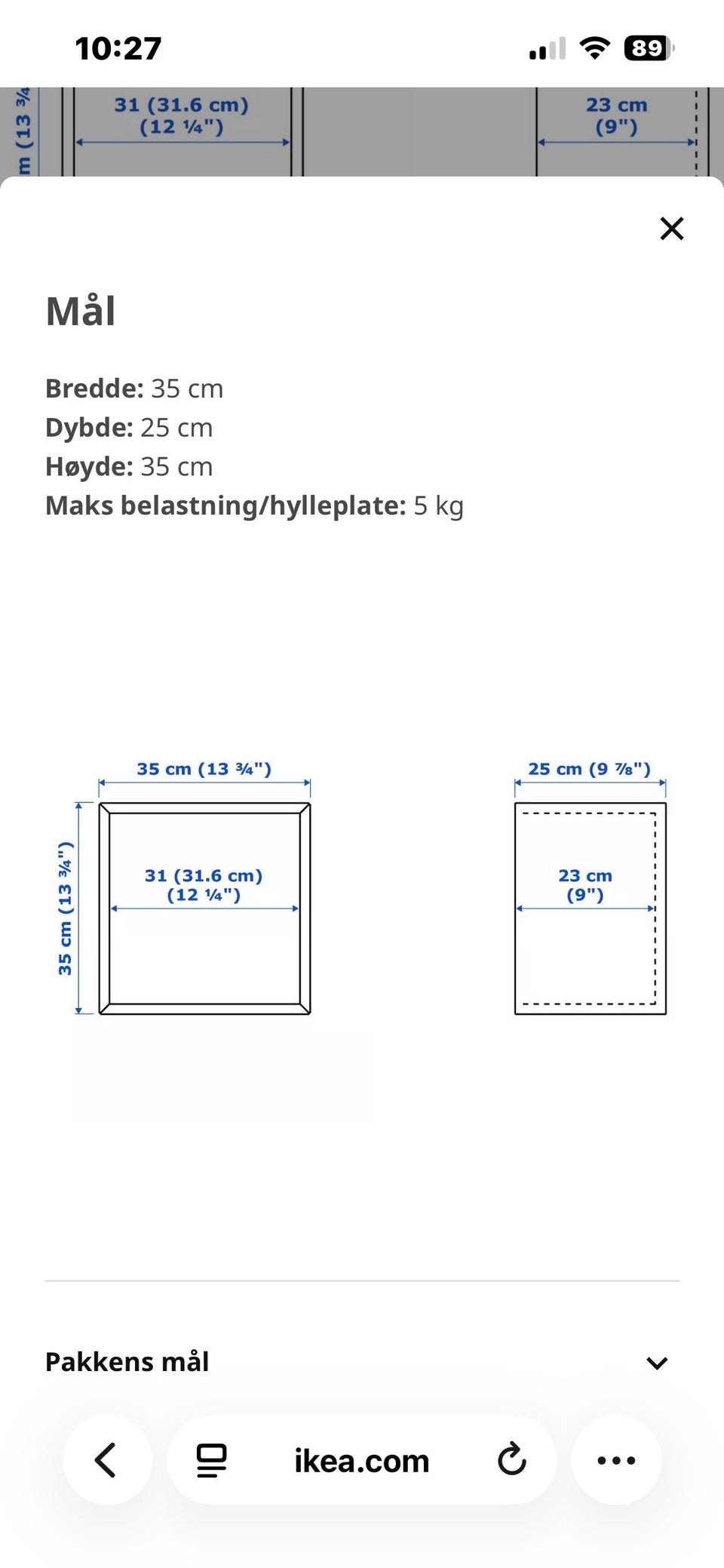 10:27

89

m (13 ¾

31 (31.6 cm) (12 ¼")

23 cm (9")

Mål

**Bredde:** 35 cm
**Dybde:** 25 cm
**Høyde:** 35 cm
**Maks belastning/hylleplate:** 5 kg

35 cm (13 ¾")

35 cm (13 ¾")

31 (31.6 cm) (12 ¼")

25 cm (9 ⅞")

23 cm (9")

Pakkens mål

ikea.com